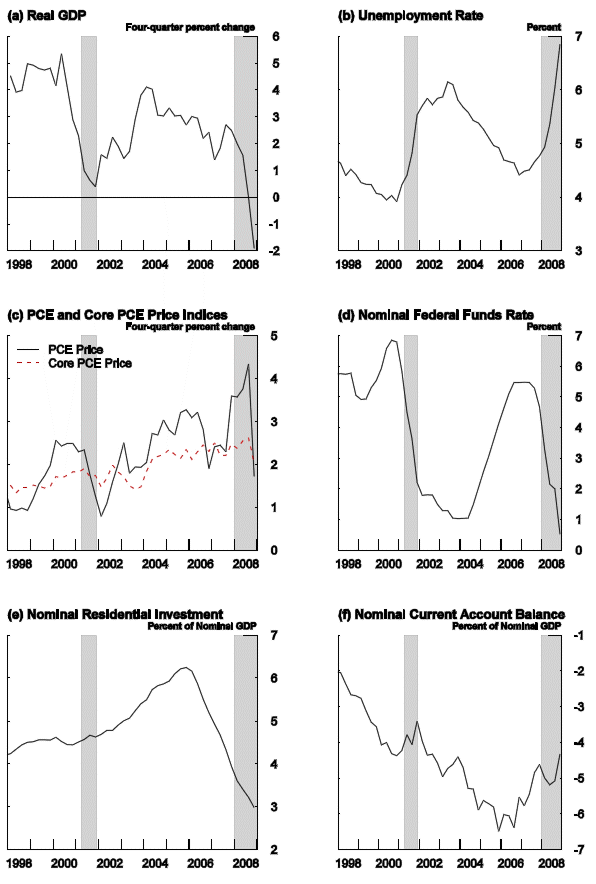 (a) Real GDP
Four-quarter percent change
6
5
4
3
2
1
0
-1
-2
1998 2000 2002 2004 2006 2008

(b) Unemployment Rate
Percent
7
6
5
4
3
1998 2000 2002 2004 2006 2008

(c) PCE and Core PCE Price Indices
Four-quarter percent change
PCE Price
Core PCE Price
5
4
3
2
1
0
1998 2000 2002 2004 2006 2008

(d) Nominal Federal Funds Rate
Percent
7
6
5
4
3
2
1
0
1998 2000 2002 2004 2006 2008

(e) Nominal Residential Investment
Percent of Nominal GDP
7
6
5
4
3
2
1998 2000 2002 2004 2006 2008

(f) Nominal Current Account Balance
Percent of Nominal GDP
-1
-2
-3
-4
-5
-6
-7
1998 2000 2002 2004 2006 2008